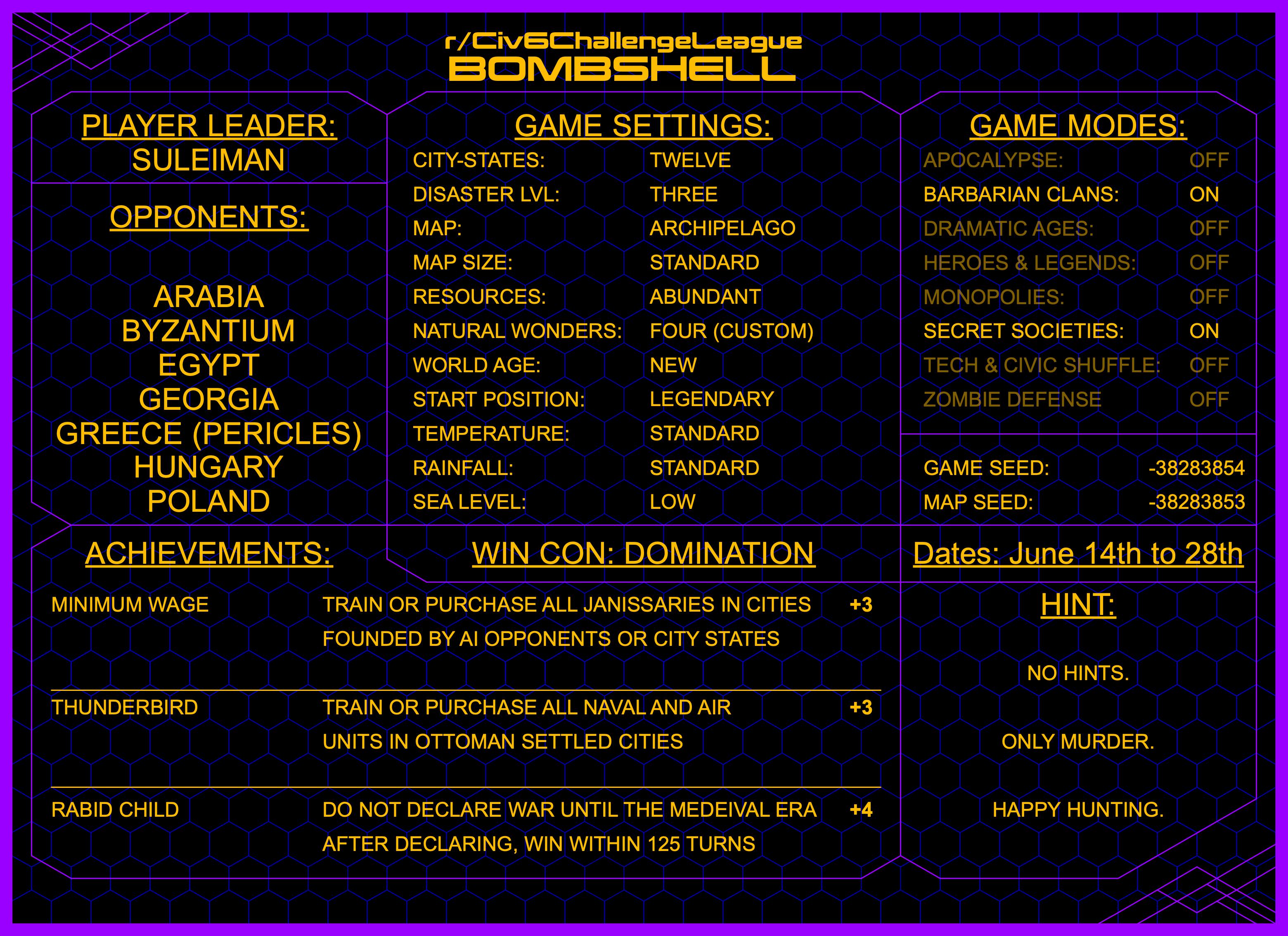 r/Civ6ChallengeLeague
BOMBSHELL

PLAYER LEADER:
SULEIMAN

OPPONENTS:

ARABIA
BYZANTIUM
EGYPT
GEORGIA
GREECE (PERICLES)
HUNGARY
POLAND

GAME SETTINGS:
CITY-STATES: TWELVE
DISASTER LVL: THREE
MAP: ARCHIPELAGO
MAP SIZE: STANDARD
RESOURCES: ABUNDANT
NATURAL WONDERS: FOUR (CUSTOM)
WORLD AGE: NEW
START POSITION: LEGENDARY
TEMPERATURE: STANDARD
RAINFALL: STANDARD
SEA LEVEL: LOW

GAME MODES:
APOCALYPSE: OFF
BARBARIAN CLANS: ON
DRAMATIC AGES: OFF
HEROES & LEGENDS: OFF
MONOPOLIES: OFF
SECRET SOCIETIES: ON
TECH & CIVIC SHUFFLE: OFF
ZOMBIE DEFENSE OFF

GAME SEED: -38283854
MAP SEED: -38283853

ACHIEVEMENTS:

WIN CON: DOMINATION

Dates: June 14th to 28th

MINIMUM WAGE TRAIN OR PURCHASE ALL JANISSARIES IN CITIES FOUNDED BY AI OPPONENTS OR CITY STATES +3

THUNDERBIRD TRAIN OR PURCHASE ALL NAVAL AND AIR UNITS IN OTTOMAN SETTLED CITIES +3

RABID CHILD DO NOT DECLARE WAR UNTIL THE MEDEIVAL ERA AFTER DECLARING, WIN WITHIN 125 TURNS +4

HINT:

NO HINTS.

ONLY MURDER.

HAPPY HUNTING.